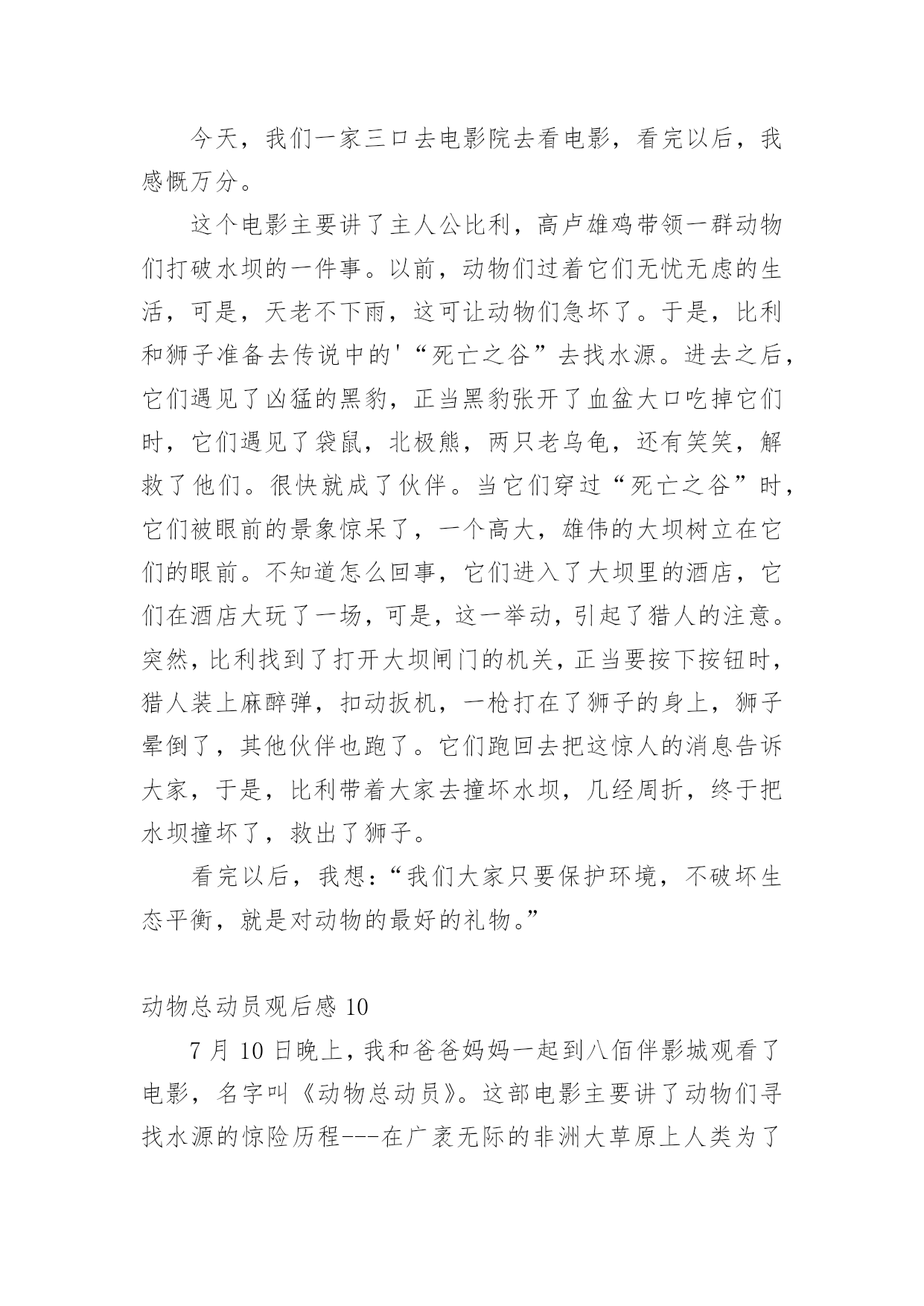 今天，我们一家三口去电影院去看电影，看完以后，我感慨万分。

这个电影主要讲了主人公比利，高卢雄鸡带领一群动物们打破水坝的一件事。以前，动物们过着它们无忧无虑的生活，可是，天老不下雨，这可让动物们急坏了。于是，比利和狮子准备去传说中的'“死亡之谷”去找水源。进去之后，它们遇见了凶猛的黑豹，正当黑豹张开了血盆大口吃掉它们时，它们遇见了袋鼠，北极熊，两只老乌龟，还有笑笑，解救了他们。很快就成了伙伴。当它们穿过“死亡之谷”时，它们被眼前的景象惊呆了，一个高大，雄伟的大坝树立在它们的眼前。不知道怎么回事，它们进入了大坝里的酒店，它们在酒店大玩了一场，可是，这一举动，引起了猎人的注意。突然，比利找到了打开大坝闸门的机关，正当要按下按钮时，猎人装上麻醉弹，扣动扳机，一枪打在了狮子的身上，狮子晕倒了，其他伙伴也跑了。它们跑回去把这惊人的消息告诉大家，于是，比利带着大家去撞坏水坝，几经周折，终于把水坝撞坏了，救出了狮子。

看完以后，我想：“我们大家只要保护环境，不破坏生态平衡，就是对动物的最好的礼物。”

动物总动员观后感 10

7 月 10 日晚上，我和爸爸妈妈一起到八佰伴影城观看了电影，名字叫《动物总动员》。这部电影主要讲了动物们寻找水源的惊险历程---在广袤无际的非洲大草原上人类为了